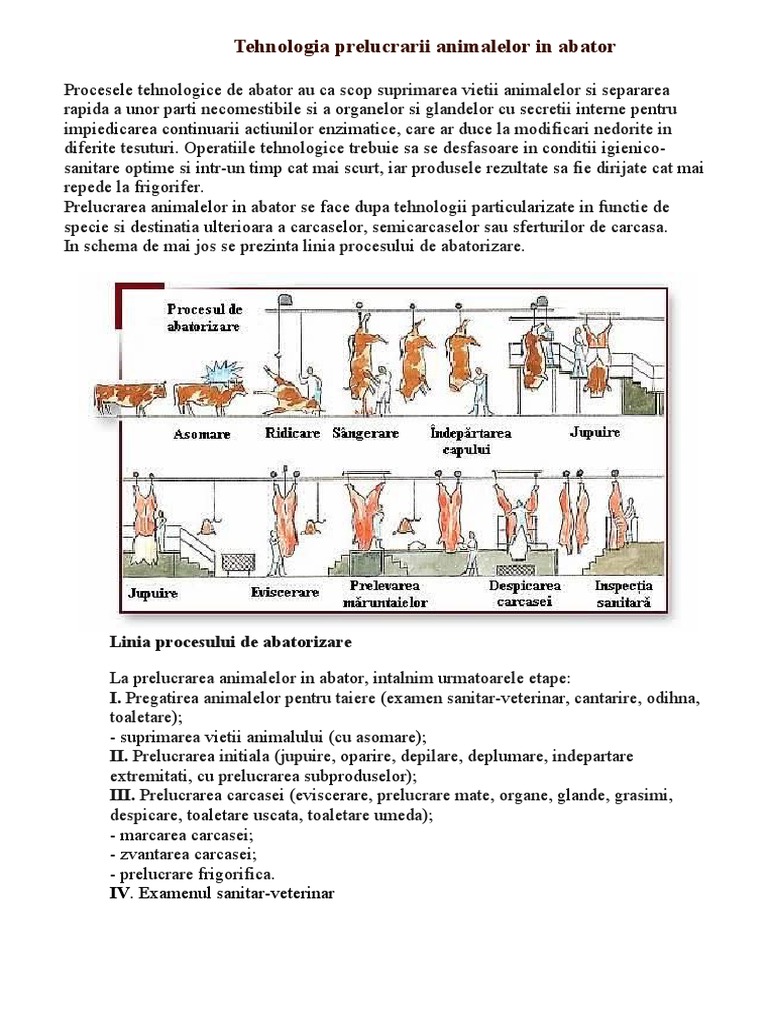 Tehnologia prelucrarii animalelor in abator

Procesele tehnologice de abator au ca scop suprimarea vietii animalelor si separarea rapida a unor parti necomestibile si a organelor si glandelor cu secretii interne pentru impiedicarea continuarii actiunilor enzimatice, care ar duce la modificari nedorite in diferite tesuturi. Operatiile tehnologice trebuie sa se desfasoare in conditii igienico-sanitare optime si intr-un timp cat mai scurt, iar produsele rezultate sa fie dirijate cat mai repede la frigorifer.
Prelucrarea animalelor in abator se face dupa tehnologii particularizate in functie de specie si destinatia ulterioara a carcaselor, semicarcaselor sau sferturilor de carcasa.
In schema de mai jos se prezinta linia procesului de abatorizare.

Procesul de abatorizare
Asomare
Ridicare
Sângerare
Îndepărtarea capului
Jupuire
Jupuire
Eviscerare
Prelevarea măruntaielor
Despicarea carcasei
Inspecția sanitară

Linia procesului de abatorizare

La prelucrarea animalelor in abator, intalnim urmatoarele etape:
I. Pregatirea animalelor pentru taiere (examen sanitar-veterinar, cantarire, odihna, toaletare);
- suprimarea vietii animalului (cu asomare);
II. Prelucrarea initiala (jupuire, oparire, depilare, deplumare, indepartare extremitati, cu prelucrarea subproduselor);
III. Prelucrarea carcasei (eviscerare, prelucrare mate, organe, glande, grasimi, despicare, toaletare uscata, toaletare umeda);
- marcarea carcasei;
- zvantarea carcasei;
- prelucrare frigorifica.
IV. Examenul sanitar-veterinar